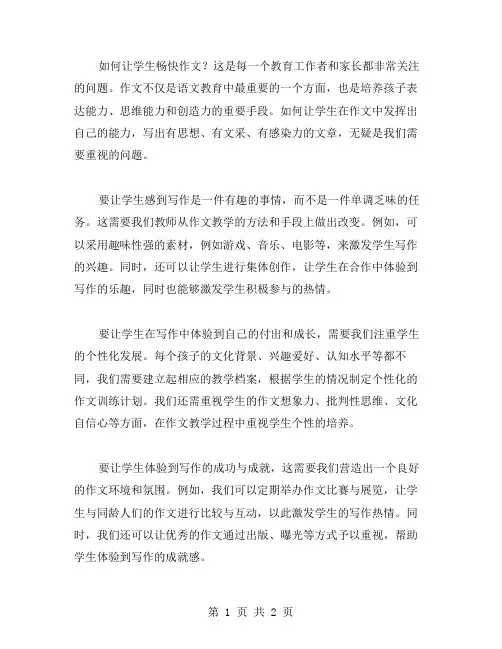 如何让学生畅快作文？这是每一个教育工作者和家长都非常关注的问题。作文不仅是语文教育中最重要的一个方面，也是培养孩子表达能力、思维能力和创造力的重要手段。如何让学生在作文中发挥出自己的能力，写出有思想、有文采、有感染力的文章，无疑是我们需要重视的问题。

要让学生感到写作是一件有趣的事情，而不是一件单调乏味的任务。这需要我们教师从作文教学的方法和手段上做出改变。例如，可以采用趣味性强的素材，例如游戏、音乐、电影等，来激发学生写作的兴趣。同时，还可以让学生进行集体创作，让学生在合作中体验到写作的乐趣，同时也能够激发学生积极参与的热情。

要让学生在写作中体验到自己的付出和成长，需要我们注重学生的个性化发展。每个孩子的文化背景、兴趣爱好、认知水平等都不同，我们需要建立起相应的教学档案，根据学生的情况制定个性化的作文训练计划。我们还需重视学生的作文想象力、批判性思维、文化自信心等方面，在作文教学过程中重视学生个性的培养。

要让学生体验到写作的成功与成就，这需要我们营造出一个良好的作文环境和氛围。例如，我们可以定期举办作文比赛与展览，让学生与同龄人们的作文进行比较与互动，以此激发学生的写作热情。同时，我们还可以让优秀的作文通过出版、曝光等方式予以重视，帮助学生体验到写作的成就感。

第 1 页 共 2 页